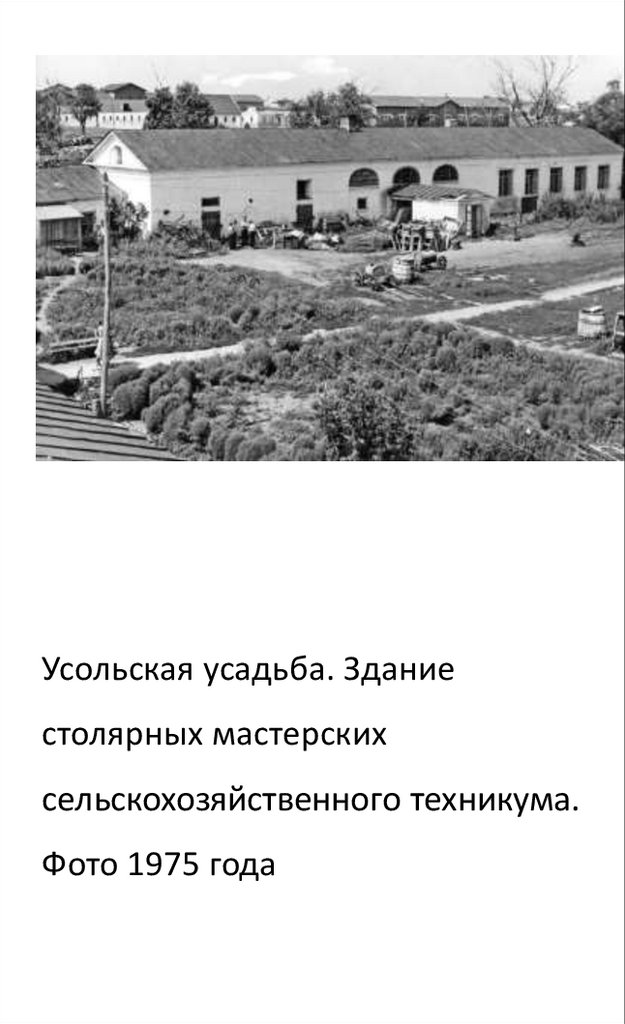 Усольская усадьба. Здание столярных мастерских сельскохозяйственного техникума. Фото 1975 года